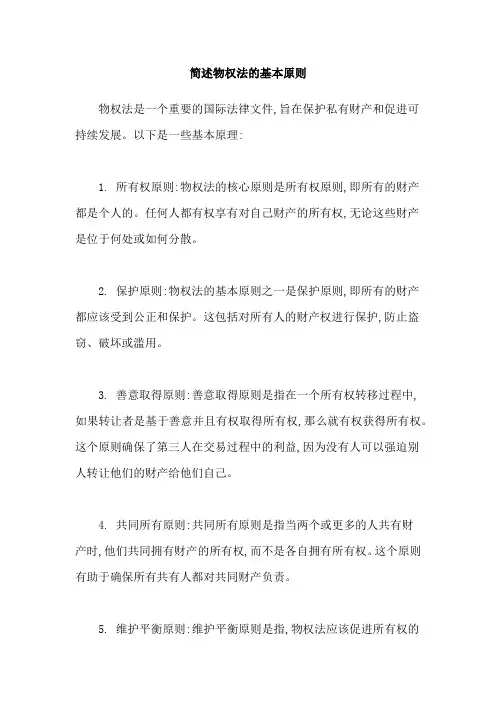 简述物权法的基本原则

物权法是一个重要的国际法律文件,旨在保护私有财产和促进可持续发展。以下是一些基本原理:

1. 所有权原则:物权法的核心原则是所有权原则,即所有的财产都是个人的。任何人都有权享有对自己财产的所有权,无论这些财产是位于何处或如何分散。

2. 保护原则:物权法的基本原则之一是保护原则,即所有的财产都应该受到公正和保护。这包括对所有人的财产权进行保护,防止盗窃、破坏或滥用。

3. 善意取得原则:善意取得原则是指在一个所有权转移过程中,如果转让者是基于善意并且有权取得所有权,那么就有权获得所有权。这个原则确保了第三人在交易过程中的利益,因为没有人可以强迫别人转让他们的财产给他们自己。

4. 共同所有原则:共同所有原则是指当两个或更多的人共有财产时,他们共同拥有财产的所有权,而不是各自拥有所有权。这个原则有助于确保所有共有人都对共同财产负责。

5. 维护平衡原则:维护平衡原则是指,物权法应该促进所有权的